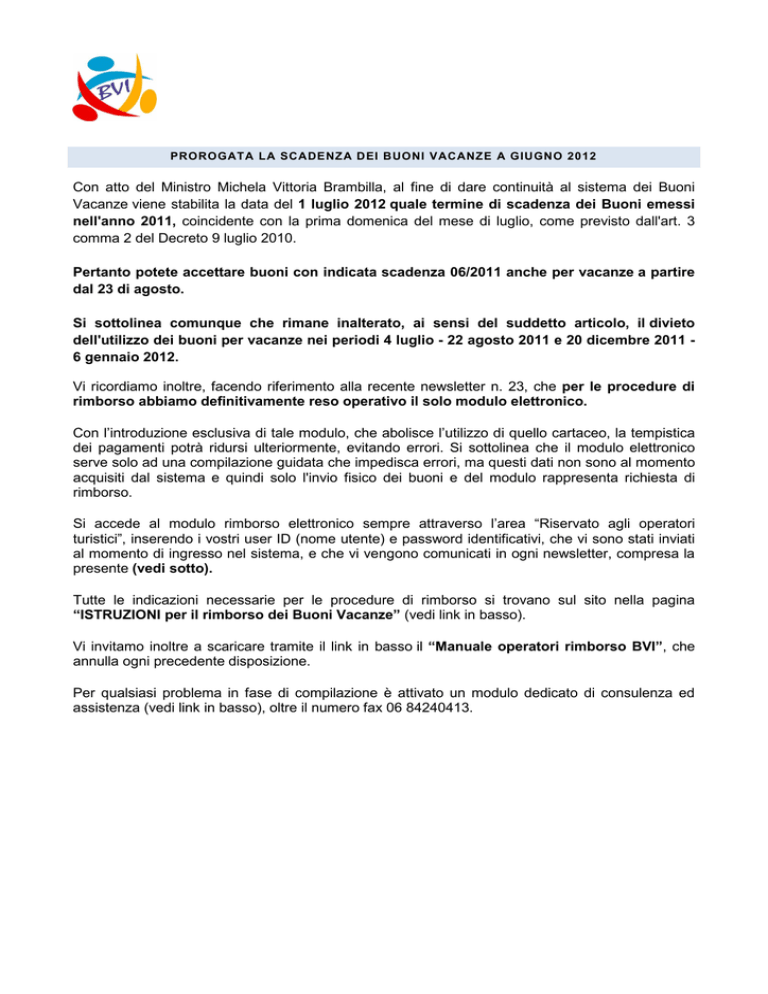 BVI

PROROGATA LA SCADENZA DEI BUONI VACANZE A GIUGNO 2012

Con atto del Ministro Michela Vittoria Brambilla, al fine di dare continuità al sistema dei Buoni Vacanze viene stabilita la data del 1 luglio 2012 quale termine di scadenza dei Buoni emessi nell'anno 2011, coincidente con la prima domenica del mese di luglio, come previsto dall'art. 3 comma 2 del Decreto 9 luglio 2010.

Pertanto potete accettare buoni con indicata scadenza 06/2011 anche per vacanze a partire dal 23 di agosto.

Si sottolinea comunque che rimane inalterato, ai sensi del suddetto articolo, il divieto dell'utilizzo dei buoni per vacanze nei periodi 4 luglio - 22 agosto 2011 e 20 dicembre 2011 - 6 gennaio 2012.

Vi ricordiamo inoltre, facendo riferimento alla recente newsletter n. 23, che per le procedure di rimborso abbiamo definitivamente reso operativo il solo modulo elettronico.

Con l'introduzione esclusiva di tale modulo, che abolisce l'utilizzo di quello cartaceo, la tempistica dei pagamenti potrà ridursi ulteriormente, evitando errori. Si sottolinea che il modulo elettronico serve solo ad una compilazione guidata che impedisca errori, ma questi dati non sono al momento acquisiti dal sistema e quindi solo l'invio fisico dei buoni e del modulo rappresenta richiesta di rimborso.

Si accede al modulo rimborso elettronico sempre attraverso l'area "Riservato agli operatori turistici", inserendo i vostri user ID (nome utente) e password identificativi, che vi sono stati inviati al momento di ingresso nel sistema, e che vi vengono comunicati in ogni newsletter, compresa la presente (vedi sotto).

Tutte le indicazioni necessarie per le procedure di rimborso si trovano sul sito nella pagina "ISTRUZIONI per il rimborso dei Buoni Vacanze" (vedi link in basso).

Vi invitamo inoltre a scaricare tramite il link in basso il "Manuale operatori rimborso BVI", che annulla ogni precedente disposizione.

Per qualsiasi problema in fase di compilazione è attivato un modulo dedicato di consulenza ed assistenza (vedi link in basso), oltre il numero fax 06 84240413.